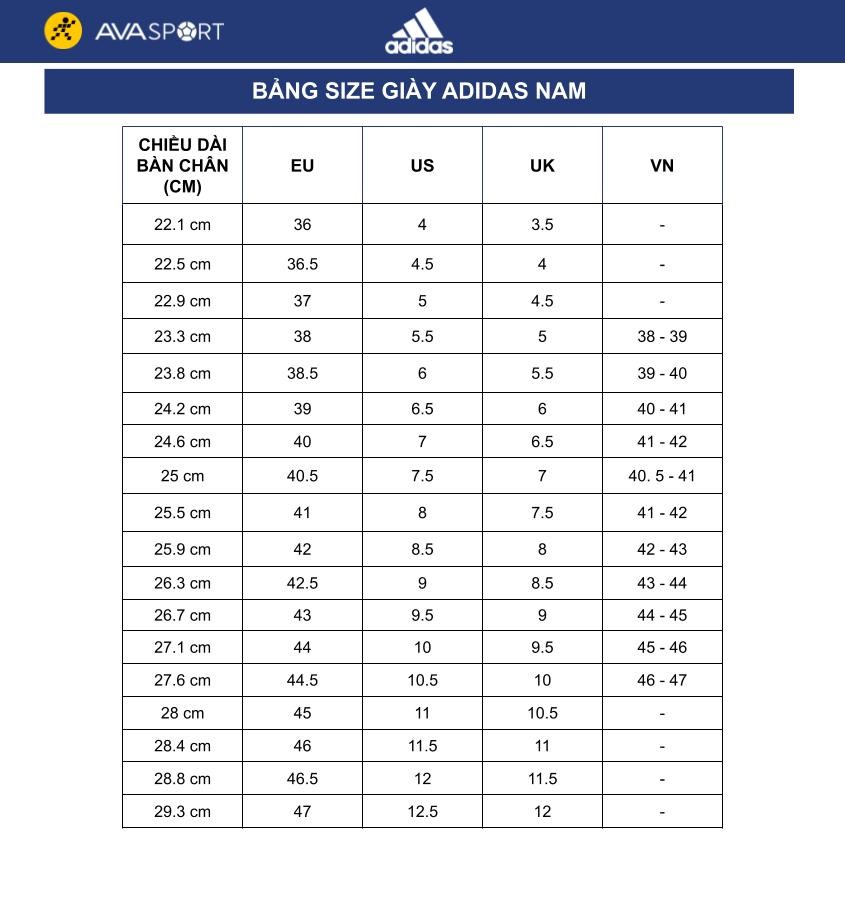 AVASPORT

adidas

BẢNG SIZE GIÀY ADIDAS NAM

| CHIỀU DÀI BÀN CHÂN (CM) | EU | US | UK | VN |
|---|---|---|---|---|
| 22.1 cm | 36 | 4 | 3.5 | - |
| 22.5 cm | 36.5 | 4.5 | 4 | - |
| 22.9 cm | 37 | 5 | 4.5 | - |
| 23.3 cm | 38 | 5.5 | 5 | 38 - 39 |
| 23.8 cm | 38.5 | 6 | 5.5 | 39 - 40 |
| 24.2 cm | 39 | 6.5 | 6 | 40 - 41 |
| 24.6 cm | 40 | 7 | 6.5 | 41 - 42 |
| 25 cm | 40.5 | 7.5 | 7 | 40. 5 - 41 |
| 25.5 cm | 41 | 8 | 7.5 | 41 - 42 |
| 25.9 cm | 42 | 8.5 | 8 | 42 - 43 |
| 26.3 cm | 42.5 | 9 | 8.5 | 43 - 44 |
| 26.7 cm | 43 | 9.5 | 9 | 44 - 45 |
| 27.1 cm | 44 | 10 | 9.5 | 45 - 46 |
| 27.6 cm | 44.5 | 10.5 | 10 | 46 - 47 |
| 28 cm | 45 | 11 | 10.5 | - |
| 28.4 cm | 46 | 11.5 | 11 | - |
| 28.8 cm | 46.5 | 12 | 11.5 | - |
| 29.3 cm | 47 | 12.5 | 12 | - |